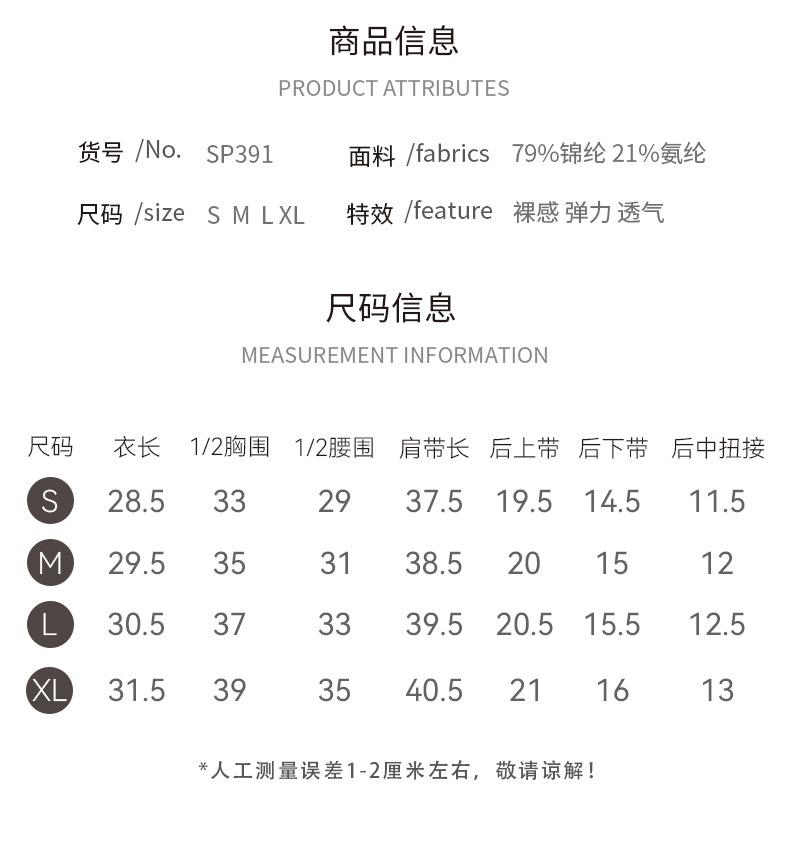 商品信息
PRODUCT ATTRIBUTES

货号 /No. SP391
面料 /fabrics 79%锦纶 21%氨纶
尺码 /size S M L XL
特效 /feature 裸感 弹力 透气

尺码信息
MEASUREMENT INFORMATION

| 尺码 | 衣长 | 1/2胸围 | 1/2腰围 | 肩带长 | 后上带 | 后下带 | 后中扭接 |
|---|---|---|---|---|---|---|---|
| S | 28.5 | 33 | 29 | 37.5 | 19.5 | 14.5 | 11.5 |
| M | 29.5 | 35 | 31 | 38.5 | 20 | 15 | 12 |
| L | 30.5 | 37 | 33 | 39.5 | 20.5 | 15.5 | 12.5 |
| XL | 31.5 | 39 | 35 | 40.5 | 21 | 16 | 13 |

*人工测量误差1-2厘米左右，敬请谅解！